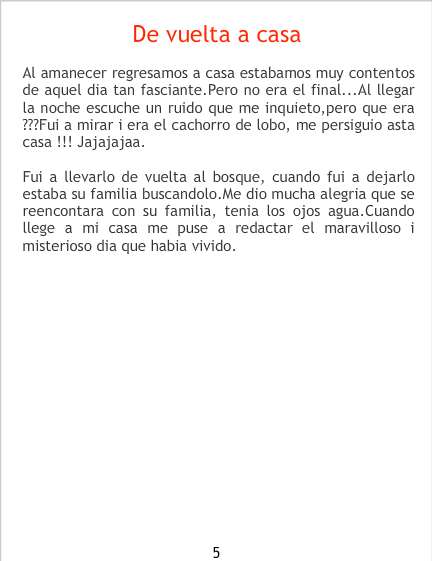 De vuelta a casa

Al amanecer regresamos a casa estabamos muy contentos de aquel dia tan fasciante.Pero no era el final...Al llegar la noche escuche un ruido que me inquieto,pero que era ???Fui a mirar i era el cachorro de lobo, me persiguio asta casa !!! Jajajajaa.

Fui a llevarlo de vuelta al bosque, cuando fui a dejarlo estaba su familia buscandolo.Me dio mucha alegria que se reencontara con su familia, tenia los ojos agua.Cuando llege a mi casa me puse a redactar el maravilloso i misterioso dia que habia vivido.

5